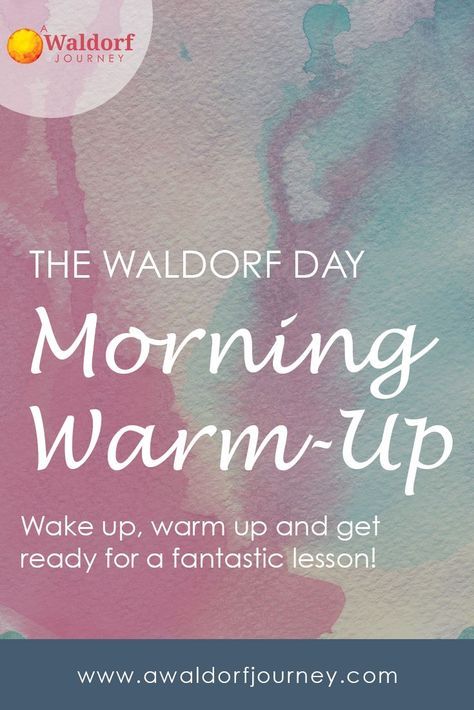 A Waldorf JOURNEY

THE WALDORF DAY

Morning Warm-Up

Wake up, warm up and get ready for a fantastic lesson!

www.awaldorfjourney.com